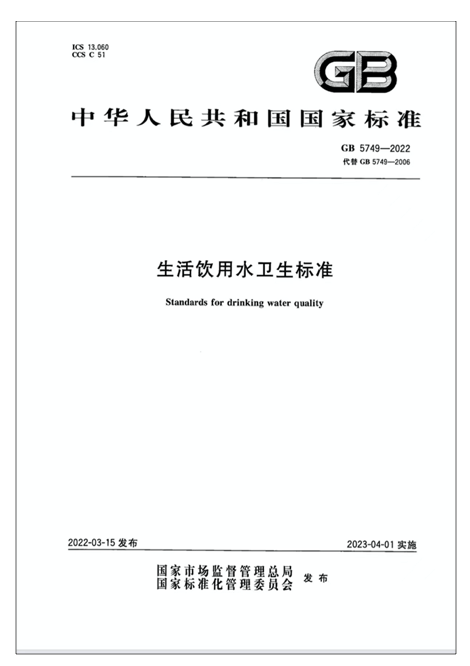 ICS 13.060
CCS C 51

GB

中华人民共和国国家标准

GB 5749—2022
代替 GB 5749—2006

生活饮用水卫生标准

Standards for drinking water quality

2022-03-15 发布

2023-04-01 实施

国家市场监督管理总局
国家标准化管理委员会 发布